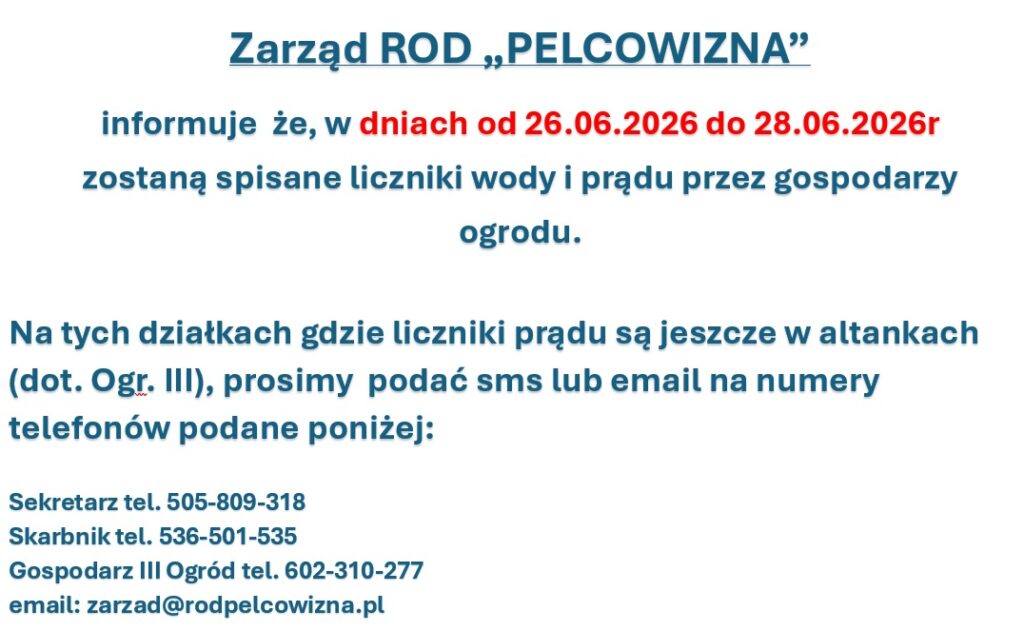 Zarząd ROD „PELCOWIZNA”

informuje że, w dniach od 26.06.2026 do 28.06.2026r zostaną spisane liczniki wody i prądu przez gospodarzy ogrodu.

Na tych działkach gdzie liczniki prądu są jeszcze w altankach (dot. Ogr. III), prosimy podać sms lub email na numery telefonów podane poniżej:

Sekretarz tel. 505-809-318
Skarbnik tel. 536-501-535
Gospodarz III Ogród tel. 602-310-277
email: zarzad@rodpelcowizna.pl